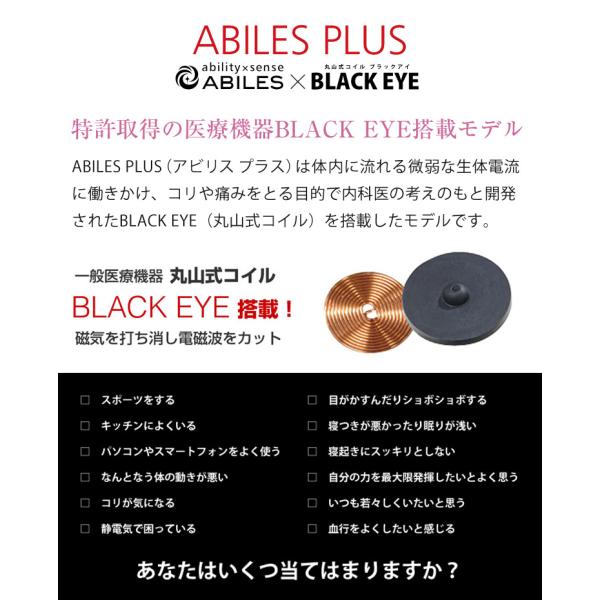 ABILES PLUS

ability×sense
ABILES × 丸山式コイル ブラックアイ
BLACK EYE

特許取得の医療機器BLACK EYE搭載モデル

ABILES PLUS（アビリス プラス）は体内に流れる微弱な生体電流に働きかけ、コリや痛みをとる目的で内科医の考えのもと開発されたBLACK EYE（丸山式コイル）を搭載したモデルです。

一般医療機器 丸山式コイル
BLACK EYE 搭載！
磁気を打ち消し電磁波をカット

☐ スポーツをする
☐ キッチンによくいる
☐ パソコンやスマートフォンをよく使う
☐ なんとなう体の動きが悪い
☐ コリが気になる
☐ 静電気で困っている

☐ 目がかすんだりショボショボする
☐ 寝つきが悪かったり眠りが浅い
☐ 寝起きにスッキリとしない
☐ 自分の力を最大限発揮したいとよく思う
☐ いつも若々しくいたいと思う
☐ 血行をよくしたいと感じる

あなたはいくつ当てはまりますか？